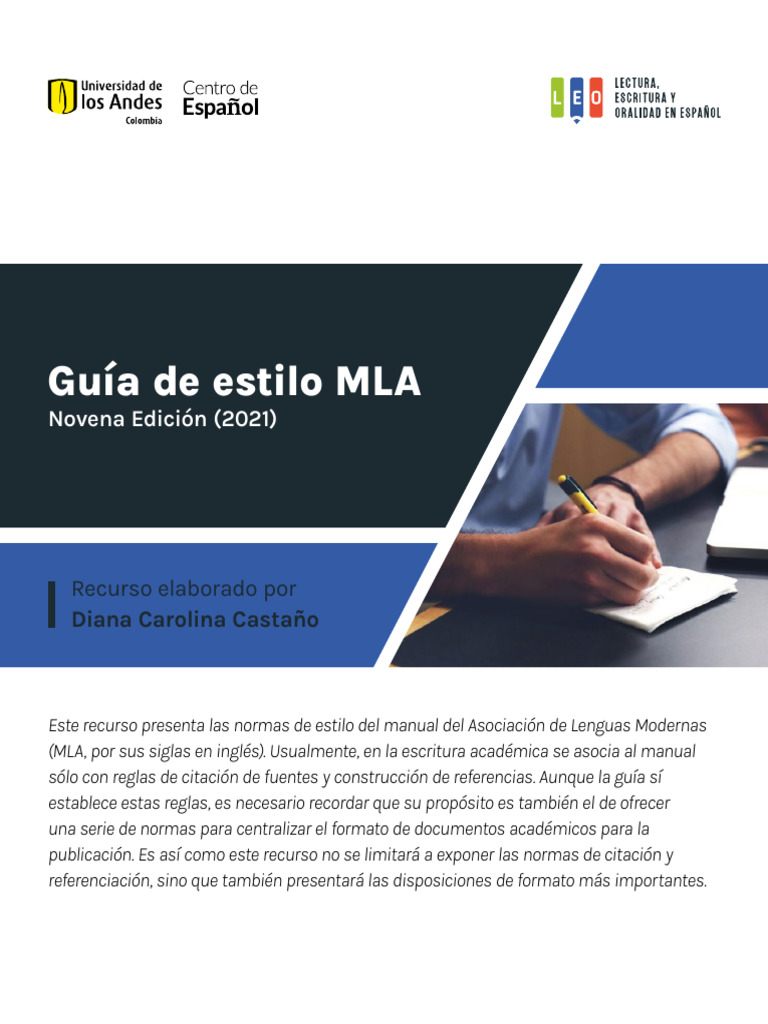 Universidad de los Andes Colombia

Centro de Español

L E O

LECTURA, ESCRITURA Y ORALIDAD EN ESPAÑOL

Guía de estilo MLA

Novena Edición (2021)

Recurso elaborado por

Diana Carolina Castaño

Este recurso presenta las normas de estilo del manual del Asociación de Lenguas Modernas (MLA, por sus siglas en inglés). Usualmente, en la escritura académica se asocia al manual sólo con reglas de citación de fuentes y construcción de referencias. Aunque la guía sí establece estas reglas, es necesario recordar que su propósito es también el de ofrecer una serie de normas para centralizar el formato de documentos académicos para la publicación. Es así como este recurso no se limitará a exponer las normas de citación y referenciación, sino que también presentará las disposiciones de formato más importantes.